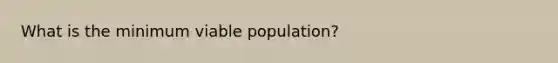 What is the minimum viable population?